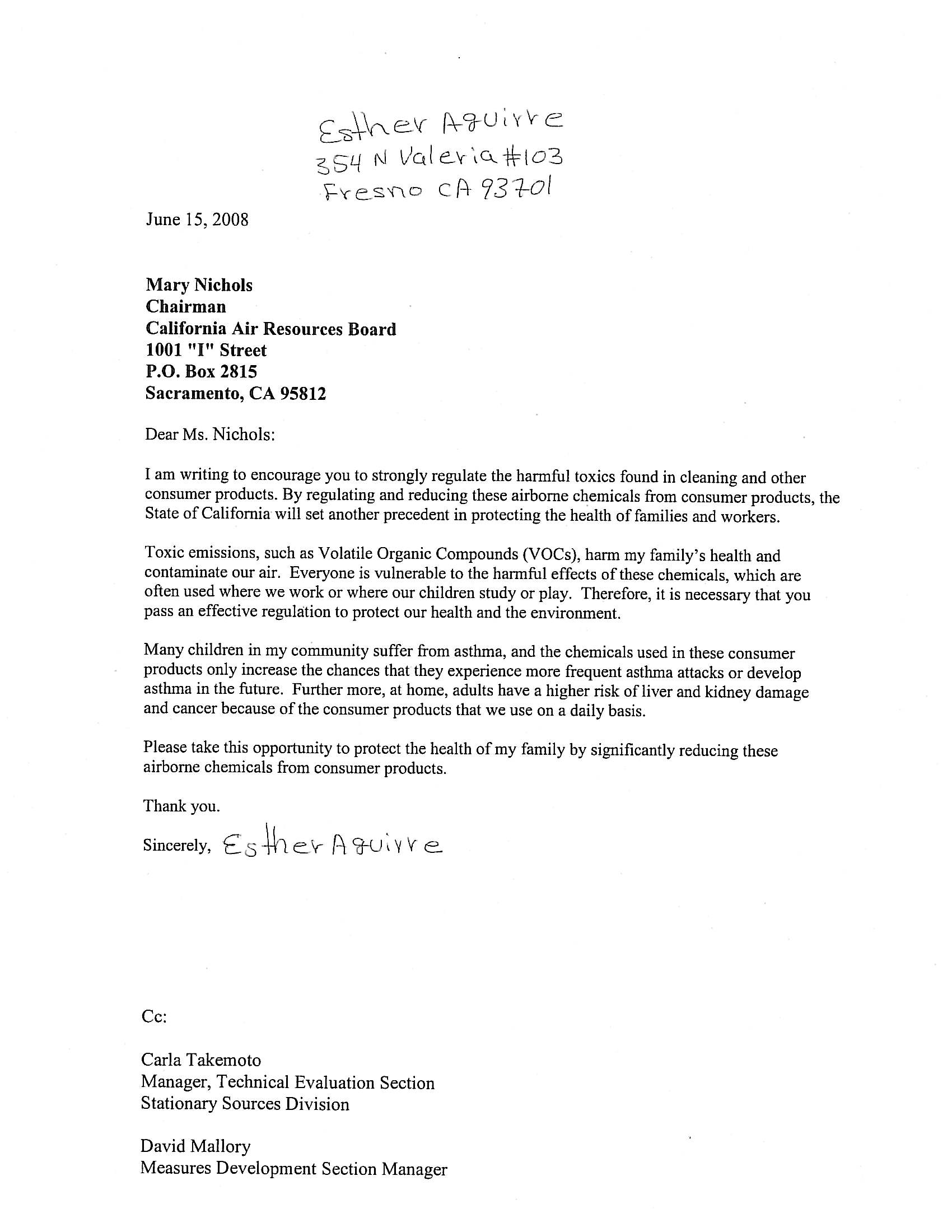 Esther Aguirre
354 N Valeria #103
Fresno CA 93701

June 15, 2008

Mary Nichols
Chairman
California Air Resources Board
1001 "I" Street
P.O. Box 2815
Sacramento, CA 95812

Dear Ms. Nichols:

I am writing to encourage you to strongly regulate the harmful toxics found in cleaning and other consumer products. By regulating and reducing these airborne chemicals from consumer products, the State of California will set another precedent in protecting the health of families and workers.

Toxic emissions, such as Volatile Organic Compounds (VOCs), harm my family's health and contaminate our air. Everyone is vulnerable to the harmful effects of these chemicals, which are often used where we work or where our children study or play. Therefore, it is necessary that you pass an effective regulation to protect our health and the environment.

Many children in my community suffer from asthma, and the chemicals used in these consumer products only increase the chances that they experience more frequent asthma attacks or develop asthma in the future. Further more, at home, adults have a higher risk of liver and kidney damage and cancer because of the consumer products that we use on a daily basis.

Please take this opportunity to protect the health of my family by significantly reducing these airborne chemicals from consumer products.

Thank you.

Sincerely, Esther Aguirre

Cc:

Carla Takemoto
Manager, Technical Evaluation Section
Stationary Sources Division

David Mallory
Measures Development Section Manager